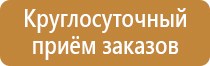 Круглосуточный приём заказов